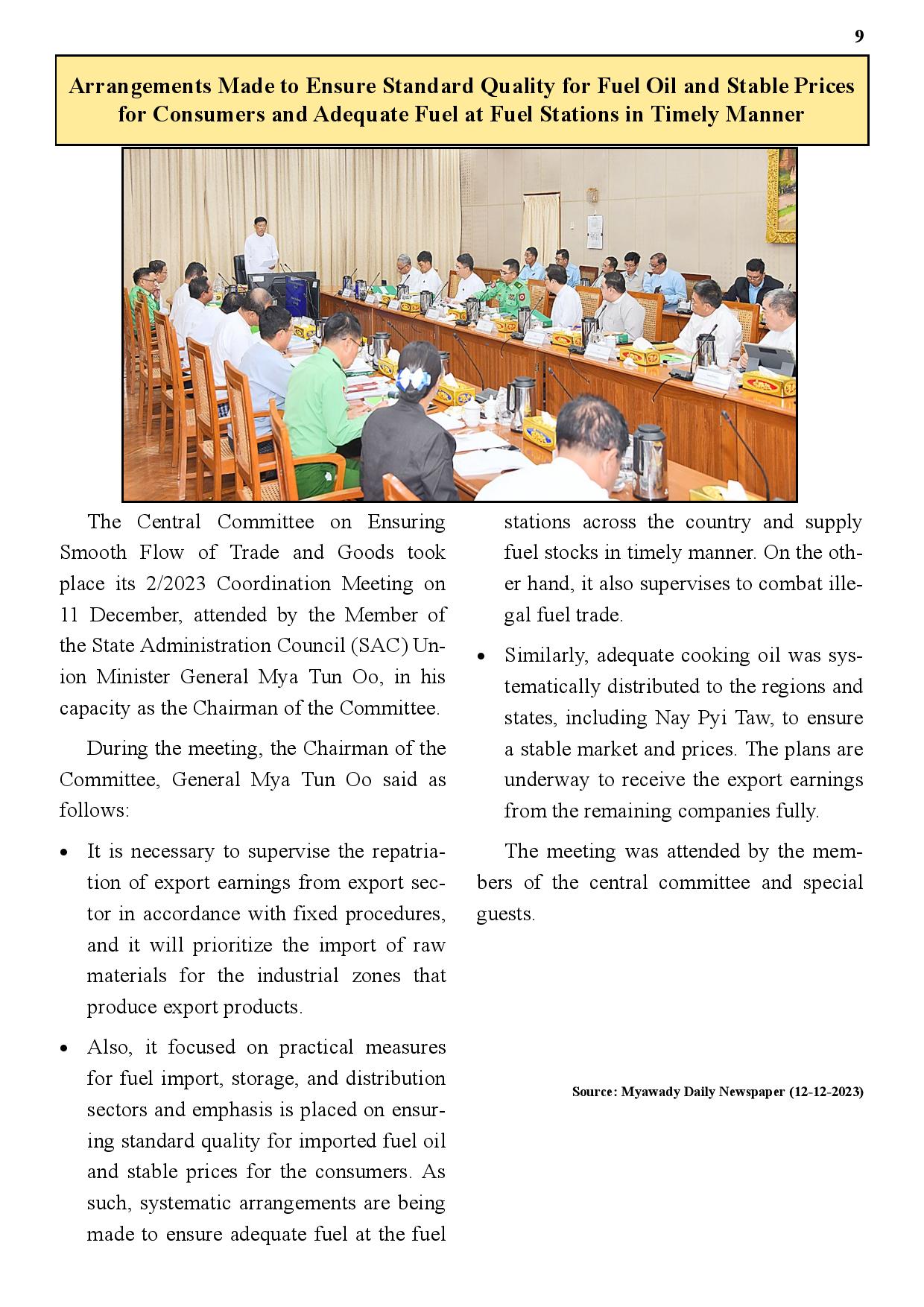 9

Arrangements Made to Ensure Standard Quality for Fuel Oil and Stable Prices for Consumers and Adequate Fuel at Fuel Stations in Timely Manner

The Central Committee on Ensuring Smooth Flow of Trade and Goods took place its 2/2023 Coordination Meeting on 11 December, attended by the Member of the State Administration Council (SAC) Union Minister General Mya Tun Oo, in his capacity as the Chairman of the Committee.

During the meeting, the Chairman of the Committee, General Mya Tun Oo said as follows:

• It is necessary to supervise the repatriation of export earnings from export sector in accordance with fixed procedures, and it will prioritize the import of raw materials for the industrial zones that produce export products.

• Also, it focused on practical measures for fuel import, storage, and distribution sectors and emphasis is placed on ensuring standard quality for imported fuel oil and stable prices for the consumers. As such, systematic arrangements are being made to ensure adequate fuel at the fuel stations across the country and supply fuel stocks in timely manner. On the other hand, it also supervises to combat illegal fuel trade.

• Similarly, adequate cooking oil was systematically distributed to the regions and states, including Nay Pyi Taw, to ensure a stable market and prices. The plans are underway to receive the export earnings from the remaining companies fully.

The meeting was attended by the members of the central committee and special guests.

Source: Myawady Daily Newspaper (12-12-2023)